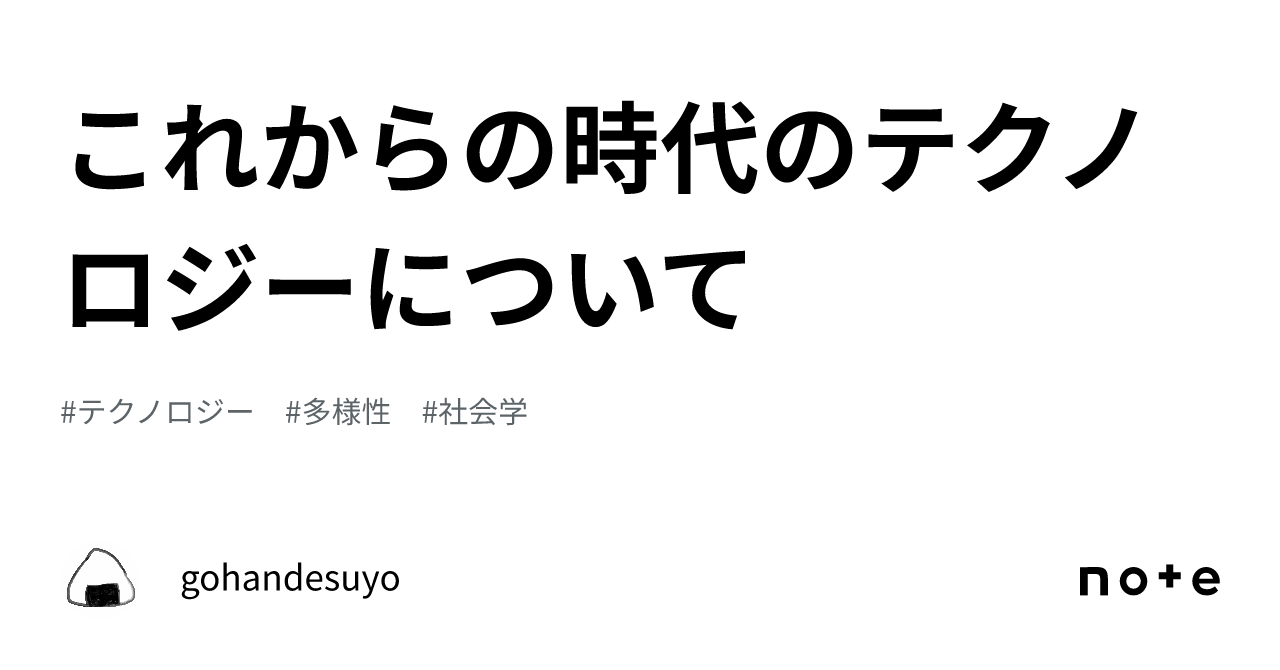 これからの時代のテクノロジーについて

#テクノロジー　#多様性　#社会学

gohandesuyo

note